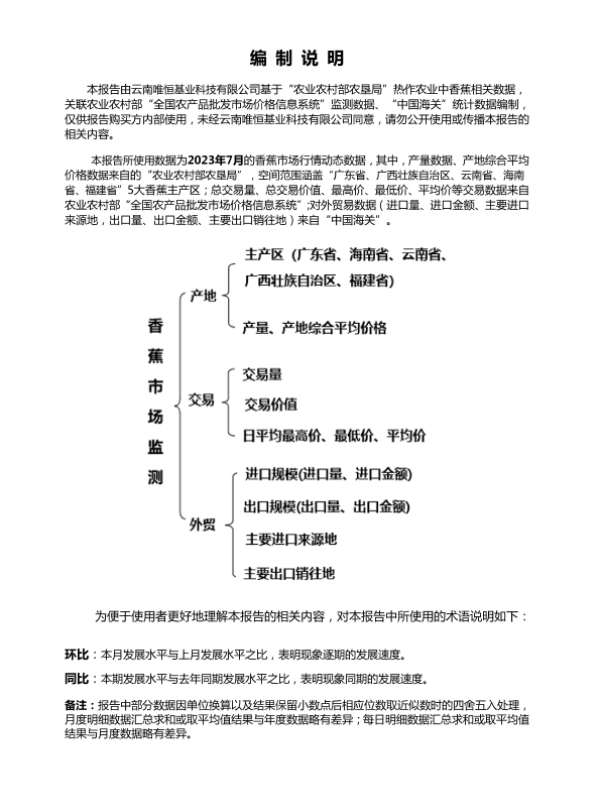 编 制 说 明

本报告由云南唯恒基业科技有限公司基于“农业农村部农垦局”热作农业中香蕉相关数据，关联农业农村部“全国农产品批发市场价格信息系统”监测数据、“中国海关”统计数据编制，仅供报告购买方内部使用，未经云南唯恒基业科技有限公司同意，请勿公开使用或传播本报告的相关内容。

本报告所使用数据为2023年7月的香蕉市场行情动态数据，其中，产量数据、产地综合平均价格数据来自的“农业农村部农垦局”，空间范围涵盖“广东省、广西壮族自治区、云南省、海南省、福建省”5大香蕉主产区；总交易量、总交易价值、最高价、最低价、平均价等交易数据来自农业农村部“全国农产品批发市场价格信息系统”;对外贸易数据（进口量、进口金额、主要进口来源地，出口量、出口金额、主要出口销往地）来自“中国海关”。

香蕉市场监测

产地
主产区（广东省、海南省、云南省、广西壮族自治区、福建省）
产量、产地综合平均价格

交易
交易量
交易价值
日平均最高价、最低价、平均价

外贸
进口规模(进口量、进口金额)
出口规模(出口量、出口金额)
主要进口来源地
主要出口销往地

为便于使用者更好地理解本报告的相关内容，对本报告中所使用的术语说明如下：

环比：本月发展水平与上月发展水平之比，表明现象逐期的发展速度。

同比：本期发展水平与去年同期发展水平之比，表明现象同期的发展速度。

备注：报告中部分数据因单位换算以及结果保留小数点后相应位数取近似数时的四舍五入处理，月度明细数据汇总求和或取平均值结果与年度数据略有差异；每日明细数据汇总求和或取平均值结果与月度数据略有差异。